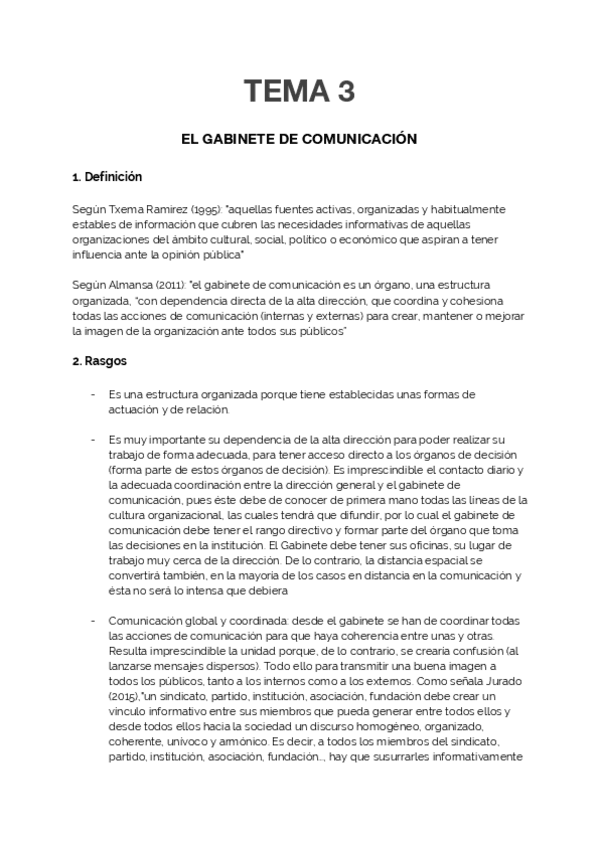 TEMA 3

EL GABINETE DE COMUNICACIÓN

1. Definición

Según Txema Ramirez (1995): "aquellas fuentes activas, organizadas y habitualmente estables de información que cubren las necesidades informativas de aquellas organizaciones del ámbito cultural, social, político o económico que aspiran a tener influencia ante la opinión pública"

Según Almansa (2011): "el gabinete de comunicación es un órgano, una estructura organizada, "con dependencia directa de la alta dirección, que coordina y cohesiona todas las acciones de comunicación (internas y externas) para crear, mantener o mejorar la imagen de la organización ante todos sus públicos"

2. Rasgos

- Es una estructura organizada porque tiene establecidas unas formas de actuación y de relación

- Es muy importante su dependencia de la alta dirección para poder realizar su trabajo de forma adecuada, para tener acceso directo a los órganos de decisión (forma parte de estos órganos de decisión). Es imprescindible el contacto diario y la adecuada coordinación entre la dirección general y el gabinete de comunicación, pues éste debe de conocer de primera mano todas las líneas de la cultura organizacional, las cuales tendrá que difundir, por lo cual el gabinete de comunicación debe tener el rango directivo y formar parte del órgano que toma las decisiones en la institución. El Gabinete debe tener sus oficinas, su lugar de trabajo muy cerca de la dirección. De lo contrario, la distancia espacial se convertirá también, en la mayoría de los casos en distancia en la comunicación y ésta no será lo intensa que debiera

- Comunicación global y coordinada: desde el gabinete se han de coordinar todas las acciones de comunicación para que haya coherencia entre unas y otras. Resulta imprescindible la unidad porque, de lo contrario, se crearía confusión (al lanzarse mensajes dispersos). Todo ello para transmitir una buena imagen a todos los públicos, tanto a los internos como a los externos. Como señala Jurado (2015),"un sindicato, partido, institución, asociación, fundación debe crear un vínculo informativo entre sus miembros que pueda generar entre todos ellos y desde todos ellos hacia la sociedad un discurso homogéneo, organizado, coherente, unívoco y armónico. Es decir, a todos los miembros del sindicato, partido, institución, asociación, fundación..., hay que susurrarles informativamente